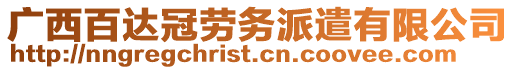 广西百达冠劳务派遣有限公司
http://nngregchrist.cn.coovee.com